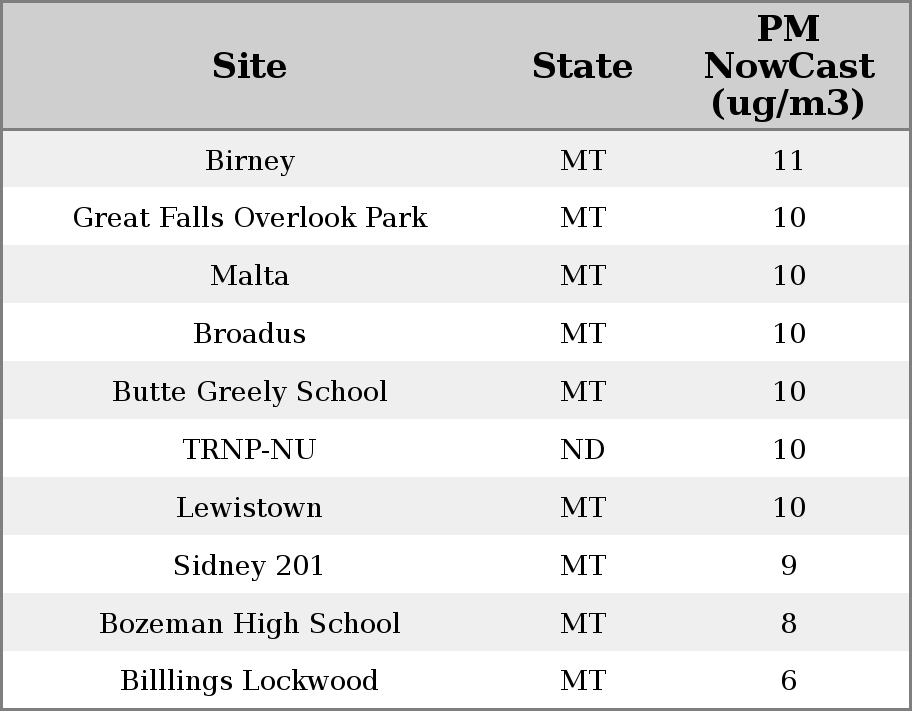 | Site | State | PM NowCast (ug/m3) |
|---|---|---|
| Birney | MT | 11 |
| Great Falls Overlook Park | MT | 10 |
| Malta | MT | 10 |
| Broadus | MT | 10 |
| Butte Greely School | MT | 10 |
| TRNP-NU | ND | 10 |
| Lewistown | MT | 10 |
| Sidney 201 | MT | 9 |
| Bozeman High School | MT | 8 |
| Billlings Lockwood | MT | 6 |